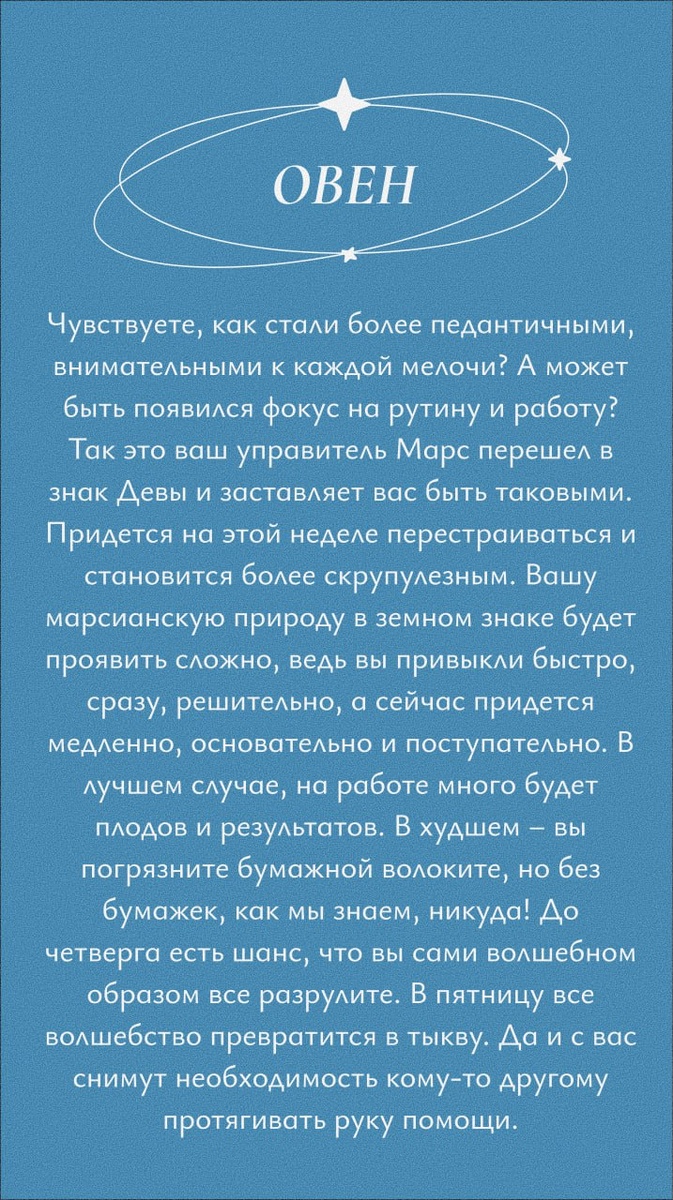 ОВЕН

Чувствуете, как стали более педантичными, внимательными к каждой мелочи? А может быть появился фокус на рутину и работу? Так это ваш управитель Марс перешел в знак Девы и заставляет вас быть таковыми. Придется на этой неделе перестраиваться и становится более скрупулезным. Вашу марсианскую природу в земном знаке будет проявить сложно, ведь вы привыкли быстро, сразу, решительно, а сейчас придется медленно, основательно и поступательно. В лучшем случае, на работе много будет плодов и результатов. В худшем – вы погрязните бумажной волоките, но без бумажек, как мы знаем, никуда! До четверга есть шанс, что вы сами волшебном образом все разрулите. В пятницу все волшебство превратится в тыкву. Да и с вас снимут необходимость кому-то другому протягивать руку помощи.